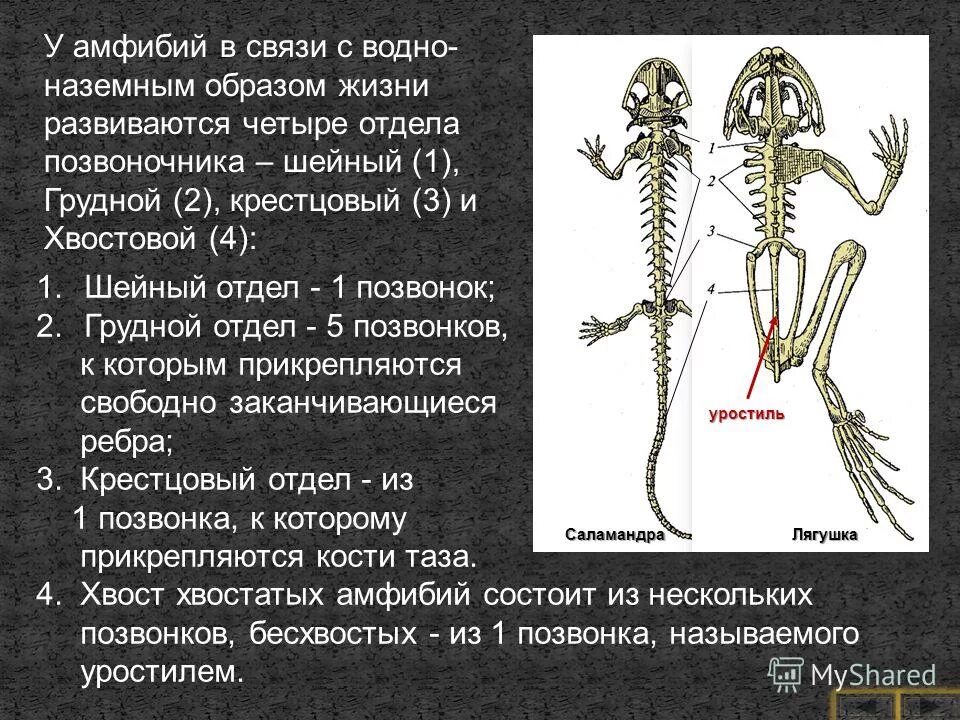 У амфибий в связи с водно-наземным образом жизни развиваются четыре отдела позвоночника – шейный (1), Грудной (2), крестцовый (3) и Хвостовой (4):

1. Шейный отдел - 1 позвонок;
2. Грудной отдел - 5 позвонков, к которым прикрепляются свободно заканчивающиеся ребра;
3. Крестцовый отдел - из 1 позвонка, к которому прикрепляются кости таза.
4. Хвост хвостатых амфибий состоит из нескольких позвонков, бесхвостых - из 1 позвонка, называемого уростилем.

1
2
3
4
уростиль
Саламандра
Лягушка

MyShared